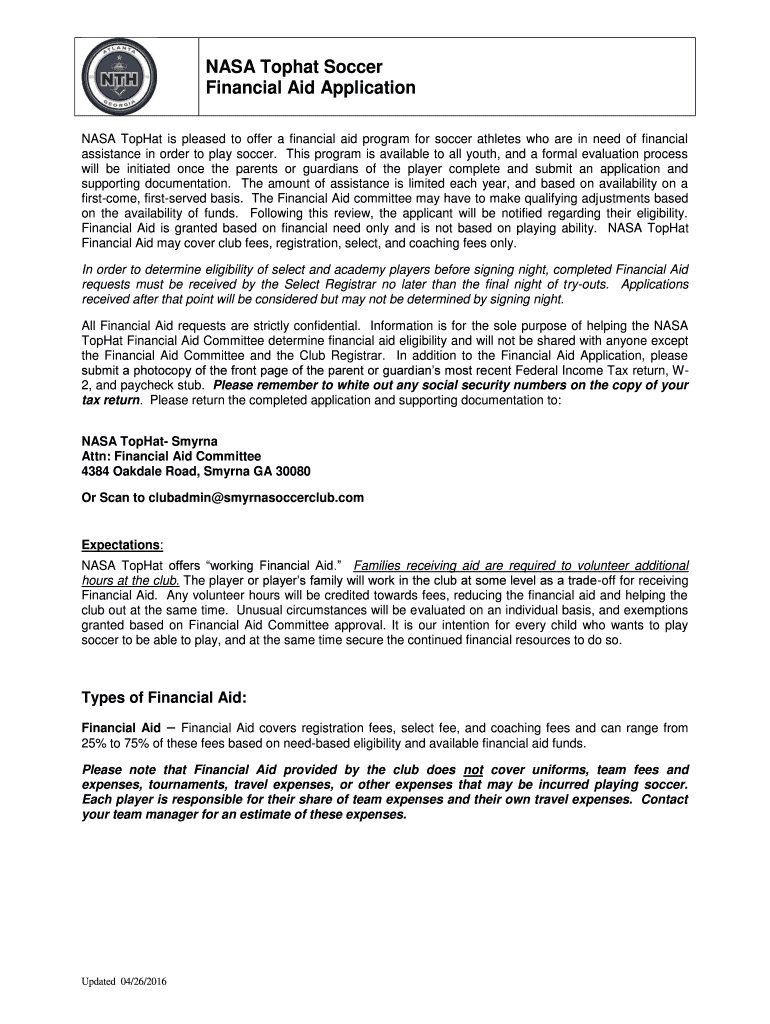 ATLANTA
NTH
GEORGIA

NASA Tophat Soccer
Financial Aid Application

NASA TopHat is pleased to offer a financial aid program for soccer athletes who are in need of financial assistance in order to play soccer. This program is available to all youth, and a formal evaluation process will be initiated once the parents or guardians of the player complete and submit an application and supporting documentation. The amount of assistance is limited each year, and based on availability on a first-come, first-served basis. The Financial Aid committee may have to make qualifying adjustments based on the availability of funds. Following this review, the applicant will be notified regarding their eligibility. Financial Aid is granted based on financial need only and is not based on playing ability. NASA TopHat Financial Aid may cover club fees, registration, select, and coaching fees only.

In order to determine eligibility of select and academy players before signing night, completed Financial Aid requests must be received by the Select Registrar no later than the final night of try-outs. Applications received after that point will be considered but may not be determined by signing night.

All Financial Aid requests are strictly confidential. Information is for the sole purpose of helping the NASA TopHat Financial Aid Committee determine financial aid eligibility and will not be shared with anyone except the Financial Aid Committee and the Club Registrar. In addition to the Financial Aid Application, please submit a photocopy of the front page of the parent or guardian's most recent Federal Income Tax return, W-2, and paycheck stub. Please remember to white out any social security numbers on the copy of your tax return. Please return the completed application and supporting documentation to:

NASA TopHat- Smyrna
Attn: Financial Aid Committee
4384 Oakdale Road, Smyrna GA 30080

Or Scan to clubadmin@smyrnasoccerclub.com

Expectations:
NASA TopHat offers "working Financial Aid." Families receiving aid are required to volunteer additional hours at the club. The player or player's family will work in the club at some level as a trade-off for receiving Financial Aid. Any volunteer hours will be credited towards fees, reducing the financial aid and helping the club out at the same time. Unusual circumstances will be evaluated on an individual basis, and exemptions granted based on Financial Aid Committee approval. It is our intention for every child who wants to play soccer to be able to play, and at the same time secure the continued financial resources to do so.

Types of Financial Aid:

Financial Aid – Financial Aid covers registration fees, select fee, and coaching fees and can range from 25% to 75% of these fees based on need-based eligibility and available financial aid funds.

Please note that Financial Aid provided by the club does not cover uniforms, team fees and expenses, tournaments, travel expenses, or other expenses that may be incurred playing soccer. Each player is responsible for their share of team expenses and their own travel expenses. Contact your team manager for an estimate of these expenses.

Updated 04/26/2016